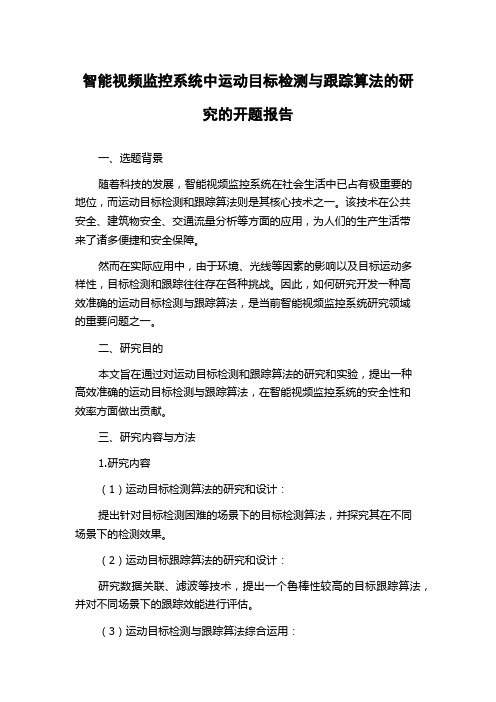 智能视频监控系统中运动目标检测与跟踪算法的研究的开题报告

一、选题背景

随着科技的发展，智能视频监控系统在社会生活中已占有极重要的地位，而运动目标检测和跟踪算法则是其核心技术之一。该技术在公共安全、建筑物安全、交通流量分析等方面的应用，为人们的生产生活带来了诸多便捷和安全保障。

然而在实际应用中，由于环境、光线等因素的影响以及目标运动多样性，目标检测和跟踪往往存在各种挑战。因此，如何研究开发一种高效准确的运动目标检测与跟踪算法，是当前智能视频监控系统研究领域的重要问题之一。

二、研究目的

本文旨在通过对运动目标检测和跟踪算法的研究和实验，提出一种高效准确的运动目标检测与跟踪算法，在智能视频监控系统的安全性和效率方面做出贡献。

三、研究内容与方法

1.研究内容

（1）运动目标检测算法的研究和设计：

提出针对目标检测困难的场景下的目标检测算法，并探究其在不同场景下的检测效果。

（2）运动目标跟踪算法的研究和设计：

研究数据关联、滤波等技术，提出一个鲁棒性较高的目标跟踪算法，并对不同场景下的跟踪效能进行评估。

（3）运动目标检测与跟踪算法综合运用：